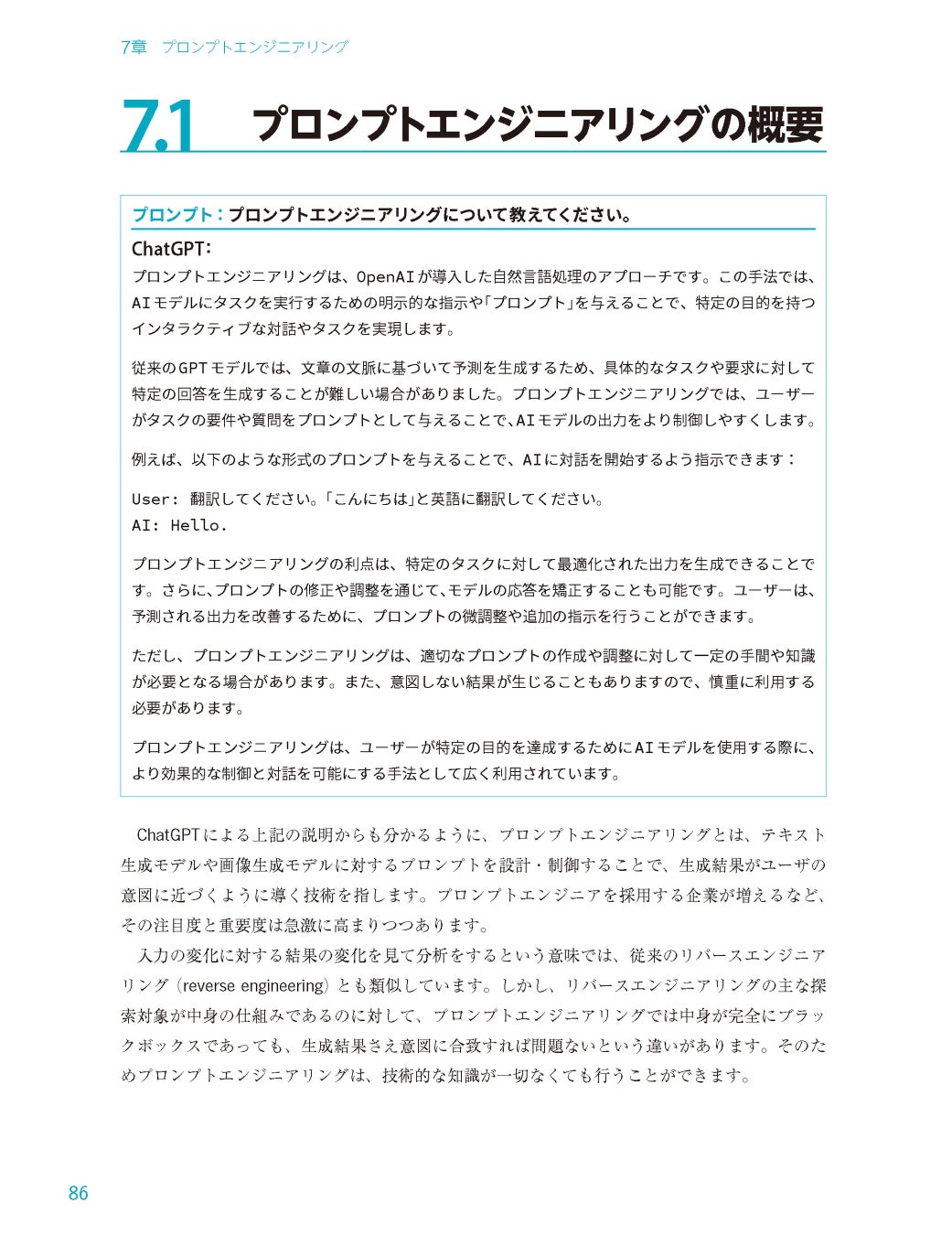 7章　プロンプトエンジニアリング

7.1 プロンプトエンジニアリングの概要

プロンプト：プロンプトエンジニアリングについて教えてください。

ChatGPT:

プロンプトエンジニアリングは、OpenAIが導入した自然言語処理のアプローチです。この手法では、AIモデルにタスクを実行するための明示的な指示や「プロンプト」を与えることで、特定の目的を持つインタラクティブな対話やタスクを実現します。

従来のGPTモデルでは、文章の文脈に基づいて予測を生成するため、具体的なタスクや要求に対して特定の回答を生成することが難しい場合がありました。プロンプトエンジニアリングでは、ユーザーがタスクの要件や質問をプロンプトとして与えることで、AIモデルの出力をより制御しやすくします。

例えば、以下のような形式のプロンプトを与えることで、AIに対話を開始するよう指示できます：

User: 翻訳してください。「こんにちは」と英語に翻訳してください。
AI: Hello.

プロンプトエンジニアリングの利点は、特定のタスクに対して最適化された出力を生成できることです。さらに、プロンプトの修正や調整を通じて、モデルの応答を矯正することも可能です。ユーザーは、予測される出力を改善するために、プロンプトの微調整や追加の指示を行うことができます。

ただし、プロンプトエンジニアリングは、適切なプロンプトの作成や調整に対して一定の手間や知識が必要となる場合があります。また、意図しない結果が生じることもありますので、慎重に利用する必要があります。

プロンプトエンジニアリングは、ユーザーが特定の目的を達成するためにAIモデルを使用する際に、より効果的な制御と対話を可能にする手法として広く利用されています。

ChatGPTによる上記の説明からも分かるように、プロンプトエンジニアリングとは、テキスト生成モデルや画像生成モデルに対するプロンプトを設計・制御することで、生成結果がユーザの意図に近づくように導く技術を指します。プロンプトエンジニアを採用する企業が増えるなど、その注目度と重要度は急激に高まりつつあります。

入力の変化に対する結果の変化を見て分析をするという意味では、従来のリバースエンジニアリング（reverse engineering）とも類似しています。しかし、リバースエンジニアリングの主な探索対象が中身の仕組みであるのに対して、プロンプトエンジニアリングでは中身が完全にブラックボックスであっても、生成結果さえ意図に合致すれば問題ないという違いがあります。そのためプロンプトエンジニアリングは、技術的な知識が一切なくても行うことができます。

86